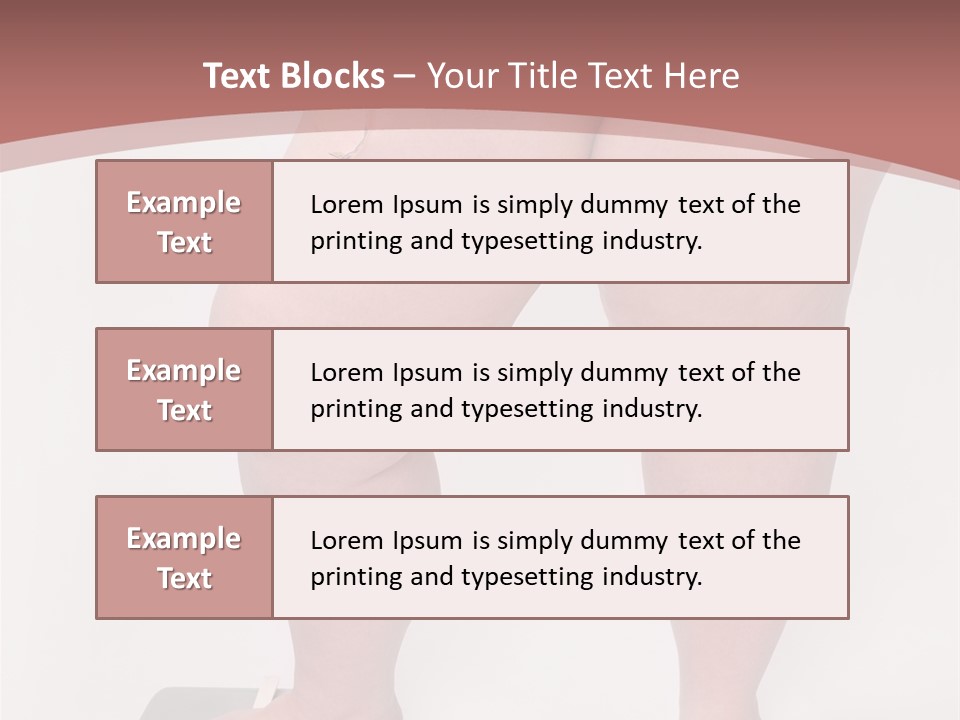 Text Blocks – Your Title Text Here

Example Text

Lorem Ipsum is simply dummy text of the printing and typesetting industry.

Example Text

Lorem Ipsum is simply dummy text of the printing and typesetting industry.

Example Text

Lorem Ipsum is simply dummy text of the printing and typesetting industry.